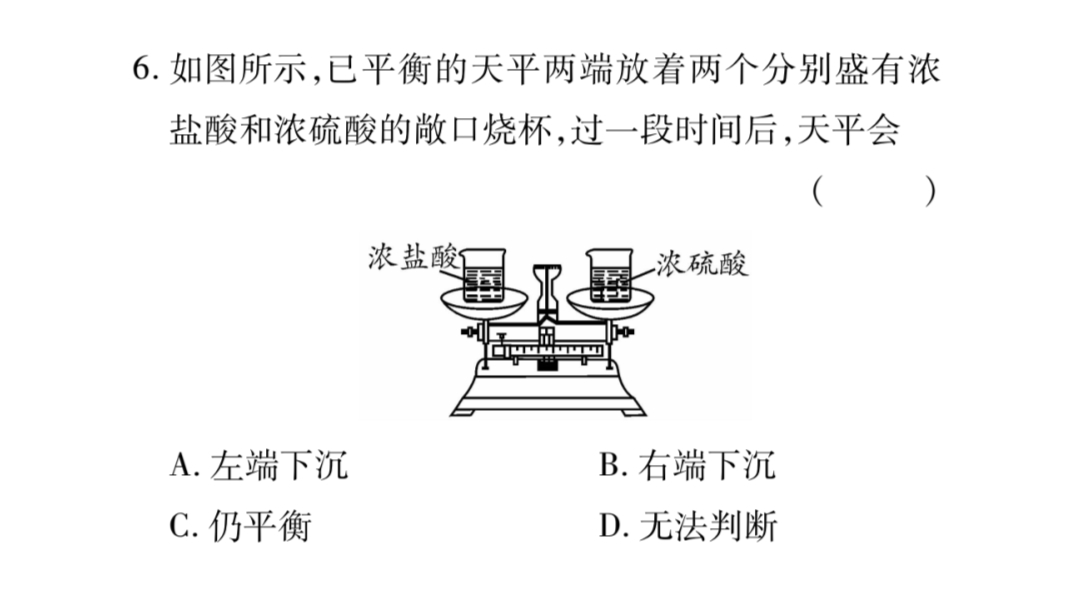 6. 如图所示,已平衡的天平两端放着两个分别盛有浓盐酸和浓硫酸的敞口烧杯,过一段时间后,天平会 ( )

浓盐酸

浓硫酸

A. 左端下沉
B. 右端下沉
C. 仍平衡
D. 无法判断